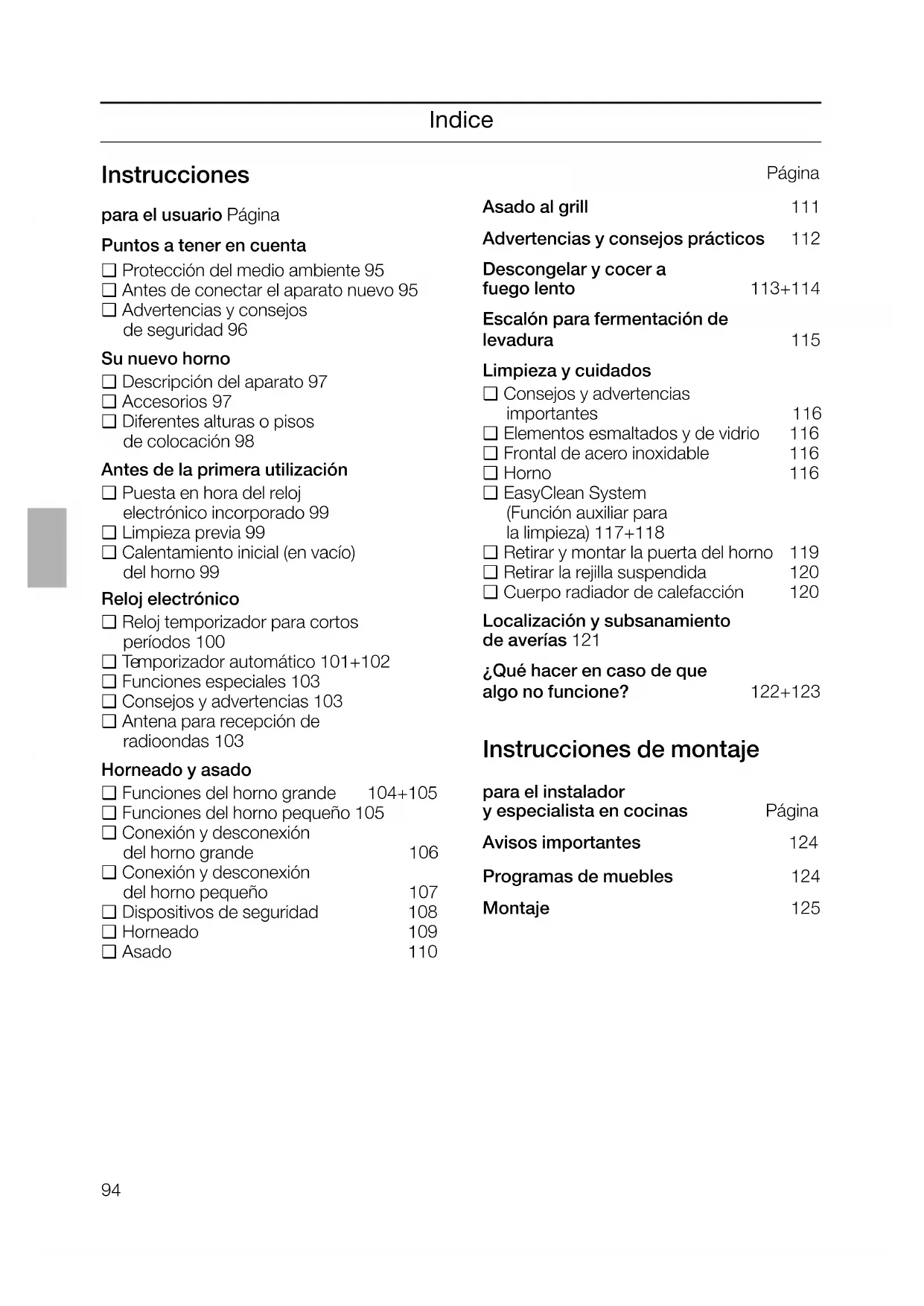 Indice

Instrucciones

para el usuario Página

Puntos a tener en cuenta
❑ Protección del medio ambiente 95
❑ Antes de conectar el aparato nuevo 95
❑ Advertencias y consejos de seguridad 96

Su nuevo horno
❑ Descripción del aparato 97
❑ Accesorios 97
❑ Diferentes alturas o pisos de colocación 98

Antes de la primera utilización
❑ Puesta en hora del reloj electrónico incorporado 99
❑ Limpieza previa 99
❑ Calentamiento inicial (en vacío) del horno 99

Reloj electrónico
❑ Reloj temporizador para cortos períodos 100
❑ Temporizador automático 101+102
❑ Funciones especiales 103
❑ Consejos y advertencias 103
❑ Antena para recepción de radioondas 103

Horneado y asado
❑ Funciones del horno grande 104+105
❑ Funciones del horno pequeño 105
❑ Conexión y desconexión del horno grande 106
❑ Conexión y desconexión del horno pequeño 107
❑ Dispositivos de seguridad 108
❑ Horneado 109
❑ Asado 110

Página

Asado al grill 111

Advertencias y consejos prácticos 112

Descongelar y cocer a fuego lento 113+114

Escalón para fermentación de levadura 115

Limpieza y cuidados
❑ Consejos y advertencias importantes 116
❑ Elementos esmaltados y de vidrio 116
❑ Frontal de acero inoxidable 116
❑ Horno 116
❑ EasyClean System (Función auxiliar para la limpieza) 117+118
❑ Retirar y montar la puerta del horno 119
❑ Retirar la rejilla suspendida 120
❑ Cuerpo radiador de calefacción 120

Localización y subsanamiento de averías 121

¿Qué hacer en caso de que algo no funcione? 122+123

Instrucciones de montaje

para el instalador y especialista en cocinas Página

Avisos importantes 124

Programas de muebles 124

Montaje 125

94